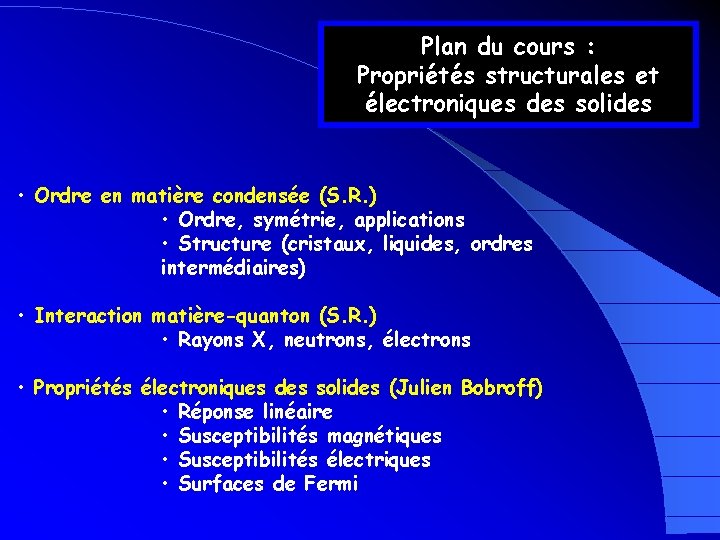 Plan du cours :
Propriétés structurales et électroniques des solides

• Ordre en matière condensée (S.R.)
• Ordre, symétrie, applications
• Structure (cristaux, liquides, ordres intermédiaires)

• Interaction matière-quanton (S.R.)
• Rayons X, neutrons, électrons

• Propriétés électroniques des solides (Julien Bobroff)
• Réponse linéaire
• Susceptibilités magnétiques
• Susceptibilités électriques
• Surfaces de Fermi